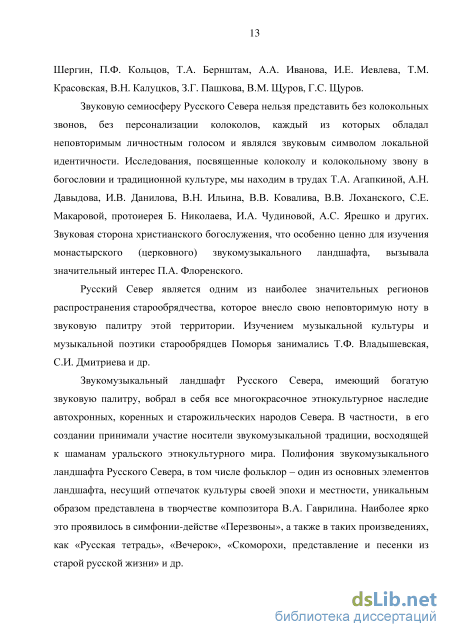 13

Шергин, П.Ф. Кольцов, Т.А. Бернштам, А.А. Иванова, И.Е. Иевлева, Т.М. Красовская, В.Н. Калуцков, З.Г. Пашкова, В.М. Щуров, Г.С. Щуров.

Звуковую семиосферу Русского Севера нельзя представить без колокольных звонов, без персонализации колоколов, каждый из которых обладал неповторимым личностным голосом и являлся звуковым символом локальной идентичности. Исследования, посвященные колоколу и колокольному звону в богословии и традиционной культуре, мы находим в трудах Т.А. Агапкиной, А.Н. Давыдова, И.В. Данилова, В.Н. Ильина, В.В. Ковалива, В.В. Лоханского, С.Е. Макаровой, протоиерея Б. Николаева, И.А. Чудиновой, А.С. Ярешко и других. Звуковая сторона христианского богослужения, что особенно ценно для изучения монастырского (церковного) звукомузыкального ландшафта, вызывала значительный интерес П.А. Флоренского.

Русский Север является одним из наиболее значительных регионов распространения старообрядчества, которое внесло свою неповторимую ноту в звуковую палитру этой территории. Изучением музыкальной культуры и музыкальной поэтики старообрядцев Поморья занимались Т.Ф. Владышевская, С.И. Дмитриева и др.

Звукомузыкальный ландшафт Русского Севера, имеющий богатую звуковую палитру, вобрал в себя все многокрасочное этнокультурное наследие автохронных, коренных и старожильческих народов Севера. В частности, в его создании принимали участие носители звукомузыкальной традиции, восходящей к шаманам уральского этнокультурного мира. Полифония звукомузыкального ландшафта Русского Севера, в том числе фольклор – один из основных элементов ландшафта, несущий отпечаток культуры своей эпохи и местности, уникальным образом представлена в творчестве композитора В.А. Гаврилина. Наиболее ярко это проявилось в симфонии-действе «Перезвоны», а также в таких произведениях, как «Русская тетрадь», «Вечерок», «Скоморохи, представление и песенки из старой русской жизни» и др.

dsLib.net
библиотека диссертаций